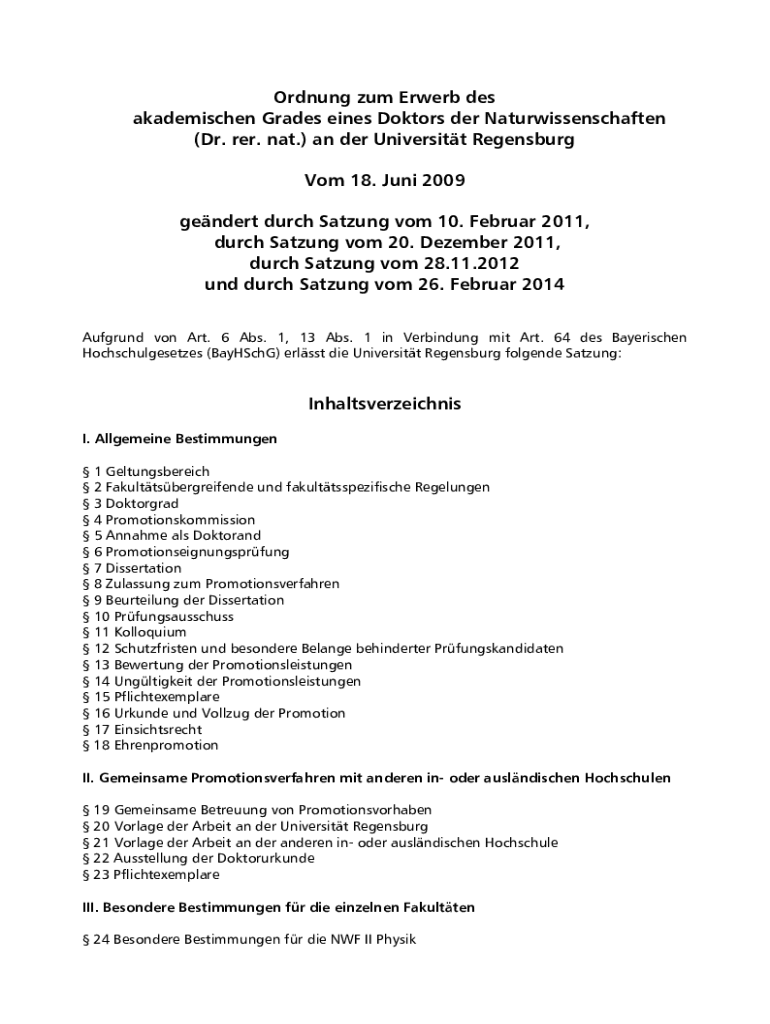 Ordnung zum Erwerb des
akademischen Grades eines Doktors der Naturwissenschaften
(Dr. rer. nat.) an der Universität Regensburg

Vom 18. Juni 2009

geändert durch Satzung vom 10. Februar 2011,
durch Satzung vom 20. Dezember 2011,
durch Satzung vom 28.11.2012
und durch Satzung vom 26. Februar 2014

Aufgrund von Art. 6 Abs. 1, 13 Abs. 1 in Verbindung mit Art. 64 des Bayerischen Hochschulgesetzes (BayHSchG) erlässt die Universität Regensburg folgende Satzung:

Inhaltsverzeichnis

I. Allgemeine Bestimmungen

§ 1 Geltungsbereich
§ 2 Fakultätsübergreifende und fakultätsspezifische Regelungen
§ 3 Doktorgrad
§ 4 Promotionskommission
§ 5 Annahme als Doktorand
§ 6 Promotionseignungsprüfung
§ 7 Dissertation
§ 8 Zulassung zum Promotionsverfahren
§ 9 Beurteilung der Dissertation
§ 10 Prüfungsausschuss
§ 11 Kolloquium
§ 12 Schutzfristen und besondere Belange behinderter Prüfungskandidaten
§ 13 Bewertung der Promotionsleistungen
§ 14 Ungültigkeit der Promotionsleistungen
§ 15 Pflichtexemplare
§ 16 Urkunde und Vollzug der Promotion
§ 17 Einsichtsrecht
§ 18 Ehrenpromotion

II. Gemeinsame Promotionsverfahren mit anderen in- oder ausländischen Hochschulen

§ 19 Gemeinsame Betreuung von Promotionsvorhaben
§ 20 Vorlage der Arbeit an der Universität Regensburg
§ 21 Vorlage der Arbeit an der anderen in- oder ausländischen Hochschule
§ 22 Ausstellung der Doktorurkunde
§ 23 Pflichtexemplare

III. Besondere Bestimmungen für die einzelnen Fakultäten

§ 24 Besondere Bestimmungen für die NWF II Physik